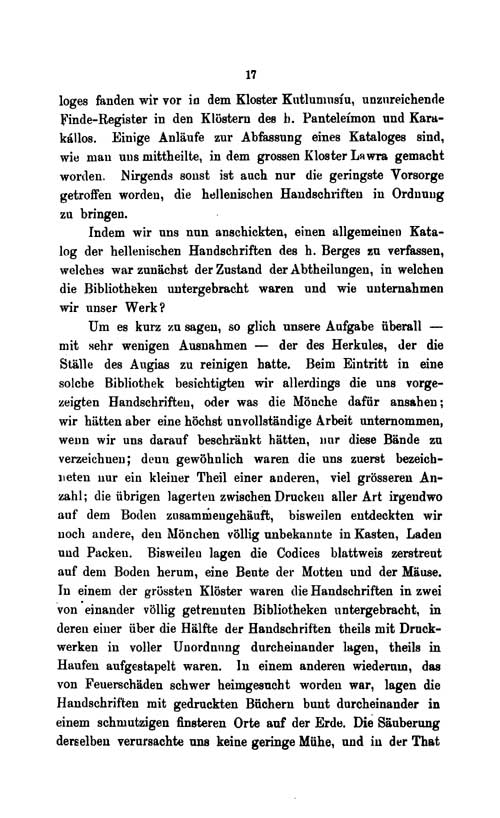 17

loges fanden wir vor in dem Kloster Kutlumusíu, unzureichende Finde-Register in den Klöstern des h. Panteleímon und Karakállos. Einige Anläufe zur Abfassung eines Kataloges sind, wie man uns mittheilte, in dem grossen Kloster Lawra gemacht worden. Nirgends sonst ist auch nur die geringste Vorsorge getroffen worden, die hellenischen Handschriften in Ordnung zu bringen.

Indem wir uns nun anschickten, einen allgemeinen Katalog der hellenischen Handschriften des h. Berges zu verfassen, welches war zunächst der Zustand der Abtheilungen, in welchen die Bibliotheken untergebracht waren und wie unternahmen wir unser Werk?

Um es kurz zu sagen, so glich unsere Aufgabe überall — mit sehr wenigen Ausnahmen — der des Herkules, der die Ställe des Augias zu reinigen hatte. Beim Eintritt in eine solche Bibliothek besichtigten wir allerdings die uns vorgezeigten Handschriften, oder was die Mönche dafür ansahen; wir hätten aber eine höchst unvollständige Arbeit unternommen, wenn wir uns darauf beschränkt hätten, nur diese Bände zu verzeichnen; denn gewöhnlich waren die uns zuerst bezeichneten nur ein kleiner Theil einer anderen, viel grösseren Anzahl; die übrigen lagerten zwischen Drucken aller Art irgendwo auf dem Boden zusammengehäuft, bisweilen entdeckten wir noch andere, den Mönchen völlig unbekannte in Kasten, Laden und Packen. Bisweilen lagen die Codices blattweis zerstreut auf dem Boden herum, eine Beute der Motten und der Mäuse. In einem der grössten Klöster waren die Handschriften in zwei von einander völlig getrennten Bibliotheken untergebracht, in deren einer über die Hälfte der Handschriften theils mit Druckwerken in voller Unordnung durcheinander lagen, theils in Haufen aufgestapelt waren. In einem anderen wiederum, das von Feuerschäden schwer heimgesucht worden war, lagen die Handschriften mit gedruckten Büchern bunt durcheinander in einem schmutzigen finsteren Orte auf der Erde. Die Säuberung derselben verursachte uns keine geringe Mühe, und in der That